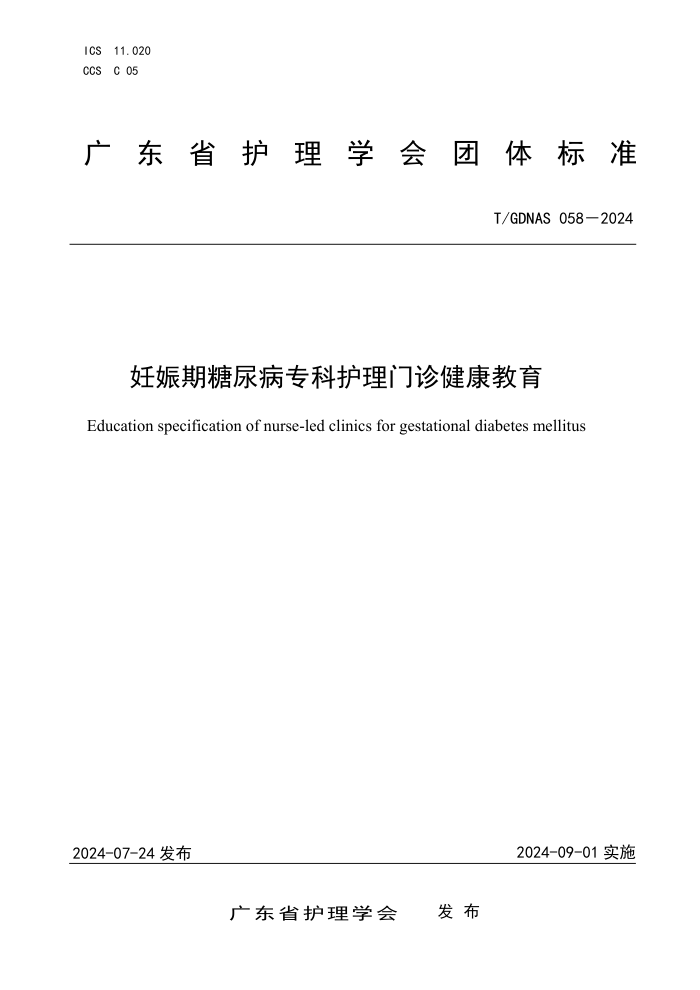 ICS 11.020
CCS C 05

广东省护理学会团体标准

T/GDNAS 058—2024

妊娠期糖尿病专科护理门诊健康教育

Education specification of nurse-led clinics for gestational diabetes mellitus

2024-07-24 发布

2024-09-01 实施

广东省护理学会 发布